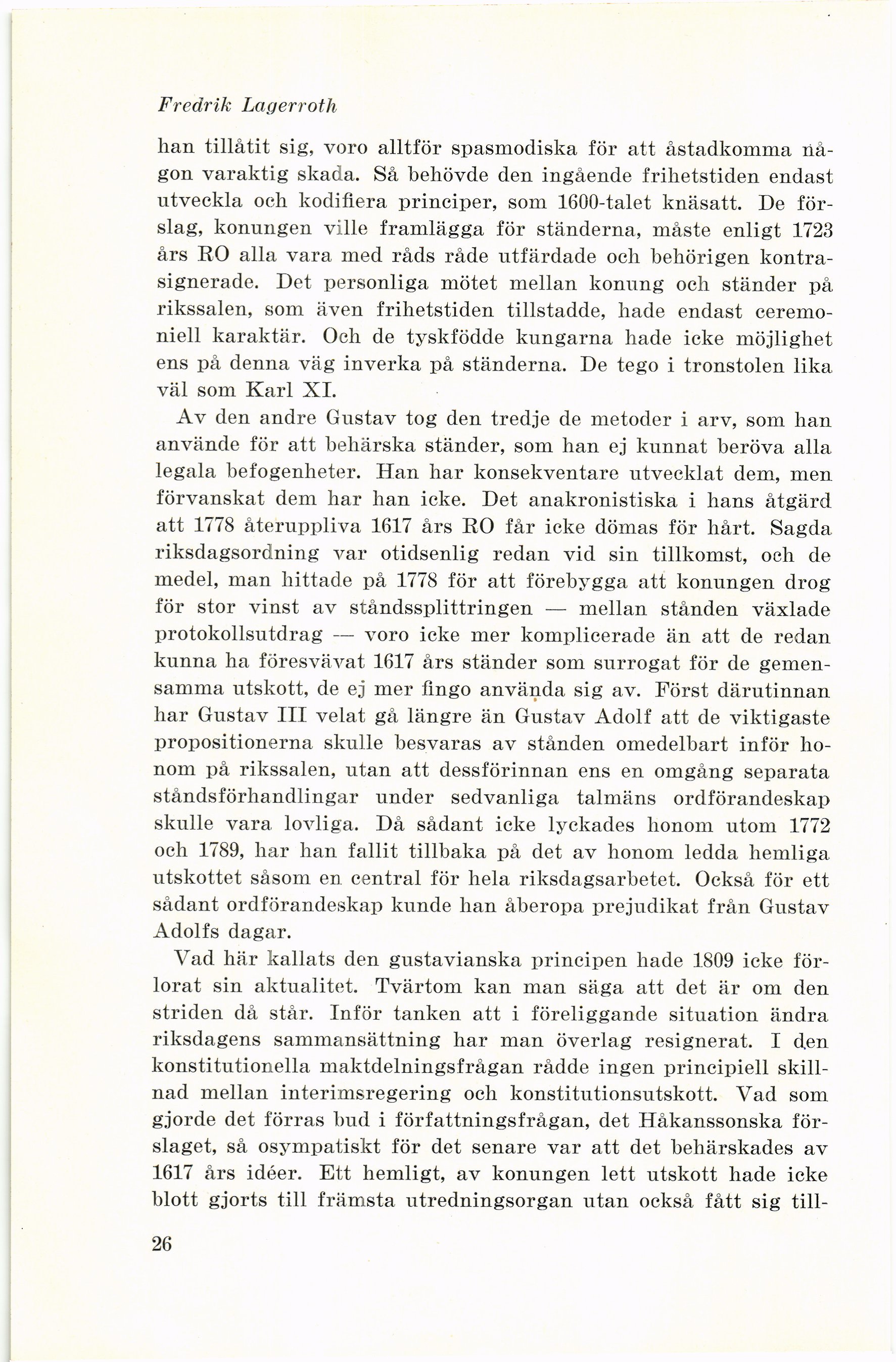 Fredrik Lagerroth

han tillåtit sig, voro alltför spasmodiska för att åstadkomma någon varaktig skada. Så behövde den ingående frihetstiden endast utveckla och kodifiera principer, som 1600-talet knäsatt. De förslag, konungen ville framlägga för ständerna, måste enligt 1723 års RO alla vara med råds råde utfärdade och behörigen kontrasignerade. Det personliga mötet mellan konung och ständer på rikssalen, som även frihetstiden tillstadde, hade endast ceremoniell karaktär. Och de tyskfödde kungarna hade icke möjlighet ens på denna väg inverka på ständerna. De tego i tronstolen lika väl som Karl XI.

Av den andre Gustav tog den tredje de metoder i arv, som han använde för att behärska ständer, som han ej kunnat beröva alla legala befogenheter. Han har konsekventare utvecklat dem, men förvanskat dem har han icke. Det anakronistiska i hans åtgärd att 1778 återuppliva 1617 års RO får icke dömas för hårt. Sagda riksdagsordning var otidsenlig redan vid sin tillkomst, och de medel, man hittade på 1778 för att förebygga att konungen drog för stor vinst av ståndssplittringen — mellan stånden växlade protokollsutdrag — voro icke mer komplicerade än att de redan kunna ha föresvävat 1617 års ständer som surrogat för de gemensamma utskott, de ej mer fingo använda sig av. Först därutinnan har Gustav III velat gå längre än Gustav Adolf att de viktigaste propositionerna skulle besvaras av stånden omedelbart inför honom på rikssalen, utan att dessförinnan ens en omgång separata ståndsförhandlingar under sedvanliga talmäns ordförandeskap skulle vara lovliga. Då sådant icke lyckades honom utom 1772 och 1789, har han fallit tillbaka på det av honom ledda hemliga utskottet såsom en central för hela riksdagsarbetet. Också för ett sådant ordförandeskap kunde han åberopa prejudikat från Gustav Adolfs dagar.

Vad här kallats den gustavianska principen hade 1809 icke förlorat sin aktualitet. Tvärtom kan man säga att det är om den striden då står. Inför tanken att i föreliggande situation ändra riksdagens sammansättning har man överlag resignerat. I den konstitutionella maktdelningsfrågan rådde ingen principiell skillnad mellan interimsregering och konstitutionsutskott. Vad som gjorde det förras bud i författningsfrågan, det Håkanssonska förslaget, så osympatiskt för det senare var att det behärskades av 1617 års idéer. Ett hemligt, av konungen lett utskott hade icke blott gjorts till främsta utredningsorgan utan också fått sig till-

26